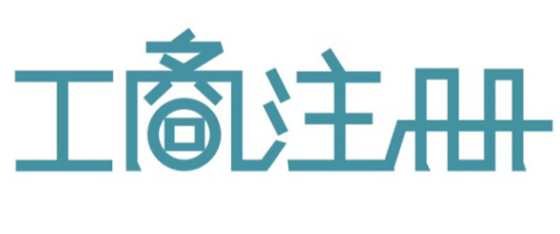 工商注册